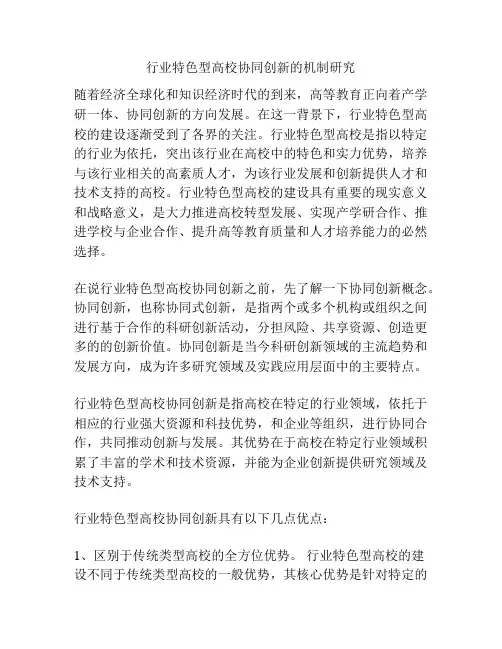 行业特色型高校协同创新的机制研究

随着经济全球化和知识经济时代的到来，高等教育正向着产学研一体、协同创新的方向发展。在这一背景下，行业特色型高校的建设逐渐受到了各界的关注。行业特色型高校是指以特定的行业为依托，突出该行业在高校中的特色和实力优势，培养与该行业相关的高素质人才，为该行业发展和创新提供人才和技术支持的高校。行业特色型高校的建设具有重要的现实意义和战略意义，是大力推进高校转型发展、实现产学研合作、推进学校与企业合作、提升高等教育质量和人才培养能力的必然选择。

在说行业特色型高校协同创新之前，先了解一下协同创新概念。协同创新，也称协同式创新，是指两个或多个机构或组织之间进行基于合作的科研创新活动，分担风险、共享资源、创造更多的的创新价值。协同创新是当今科研创新领域的主流趋势和发展方向，成为许多研究领域及实践应用层面中的主要特点。

行业特色型高校协同创新是指高校在特定的行业领域，依托于相应的行业强大资源和科技优势，和企业等组织，进行协同合作，共同推动创新与发展。其优势在于高校在特定行业领域积累了丰富的学术和技术资源，并能为企业创新提供研究领域及技术支持。

行业特色型高校协同创新具有以下几点优点：

1、区别于传统类型高校的全方位优势。 行业特色型高校的建设不同于传统类型高校的一般优势，其核心优势是针对特定的